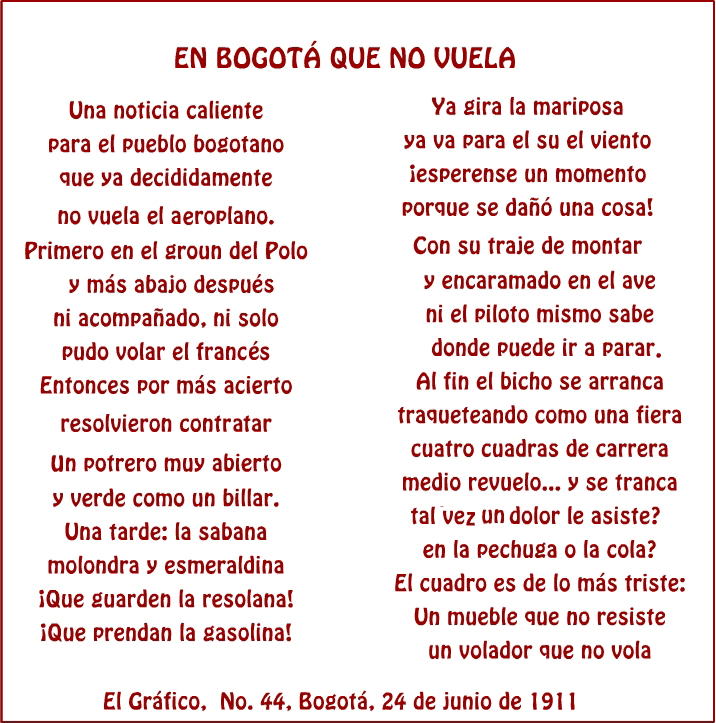 EN BOGOTÁ QUE NO VUELA

Una noticia caliente
para el pueblo bogotano
que ya decididamente
no vuela el aeroplano.
Primero en el groun del Polo
y más abajo después
ni acompañado, ni solo
pudo volar el francés
Entonces por más acierto
resolvieron contratar
Un potrero muy abierto
y verde como un billar.
Una tarde: la sabana
molondra y esmeraldina
¡Que guarden la resolana!
¡Que prendan la gasolina!

Ya gira la mariposa
ya va para el su el viento
¡esperense un momento
porque se dañó una cosa!
Con su traje de montar
y encaramado en el ave
ni el piloto mismo sabe
donde puede ir a parar.
Al fin el bicho se arranca
traqueteando como una fiera
cuatro cuadras de carrera
medio revuelo... y se tranca
tal vez un dolor le asiste?
en la pechuga o la cola?
El cuadro es de lo más triste:
Un mueble que no resiste
un volador que no vola

El Gráfico, No. 44, Bogotá, 24 de junio de 1911